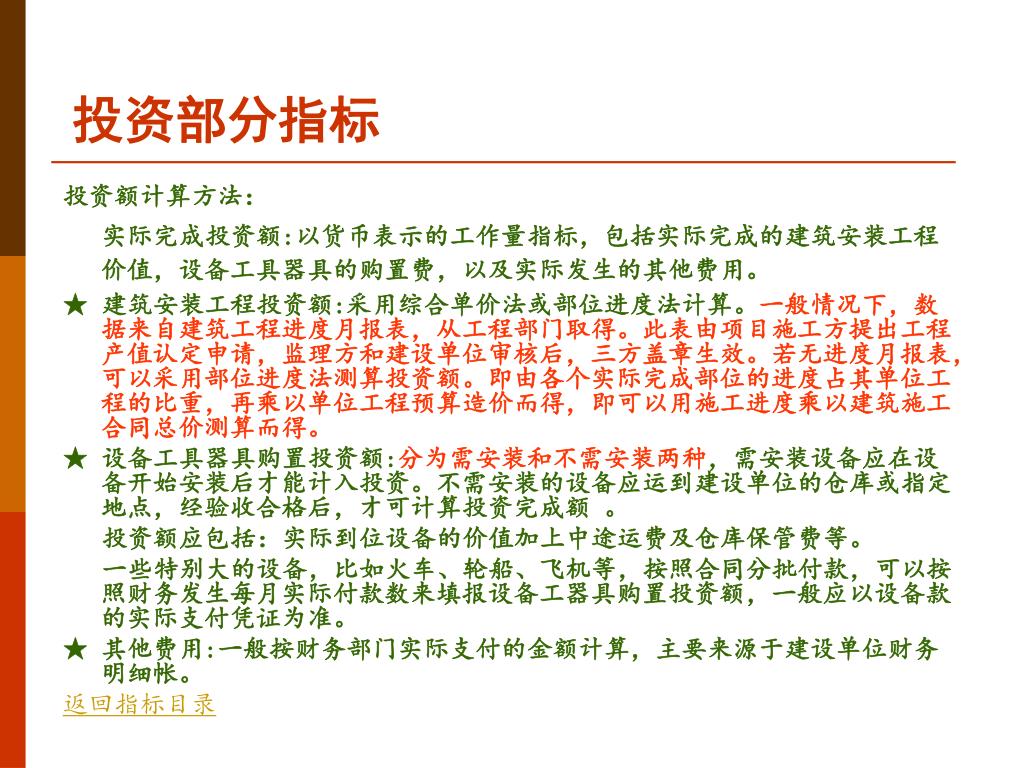 投资部分指标

投资额计算方法：

实际完成投资额:以货币表示的工作量指标，包括实际完成的建筑安装工程价值，设备工具器具的购置费，以及实际发生的其他费用。

★ 建筑安装工程投资额:采用综合单价法或部位进度法计算。一般情况下，数据来自建筑工程进度月报表，从工程部门取得。此表由项目施工方提出工程产值认定申请，监理方和建设单位审核后，三方盖章生效。若无进度月报表，可以采用部位进度法测算投资额。即由各个实际完成部位的进度占其单位工程的比重，再乘以单位工程预算造价而得，即可以用施工进度乘以建筑施工合同总价测算而得。

★ 设备工具器具购置投资额:分为需安装和不需安装两种，需安装设备应在设备开始安装后才能计入投资。不需安装的设备应运到建设单位的仓库或指定地点，经验收合格后，才可计算投资完成额 。

投资额应包括：实际到位设备的价值加上中途运费及仓库保管费等。

一些特别大的设备，比如火车、轮船、飞机等，按照合同分批付款，可以按照财务发生每月实际付款数来填报设备工器具购置投资额，一般应以设备款的实际支付凭证为准。

★ 其他费用:一般按财务部门实际支付的金额计算，主要来源于建设单位财务明细帐。

返回指标目录